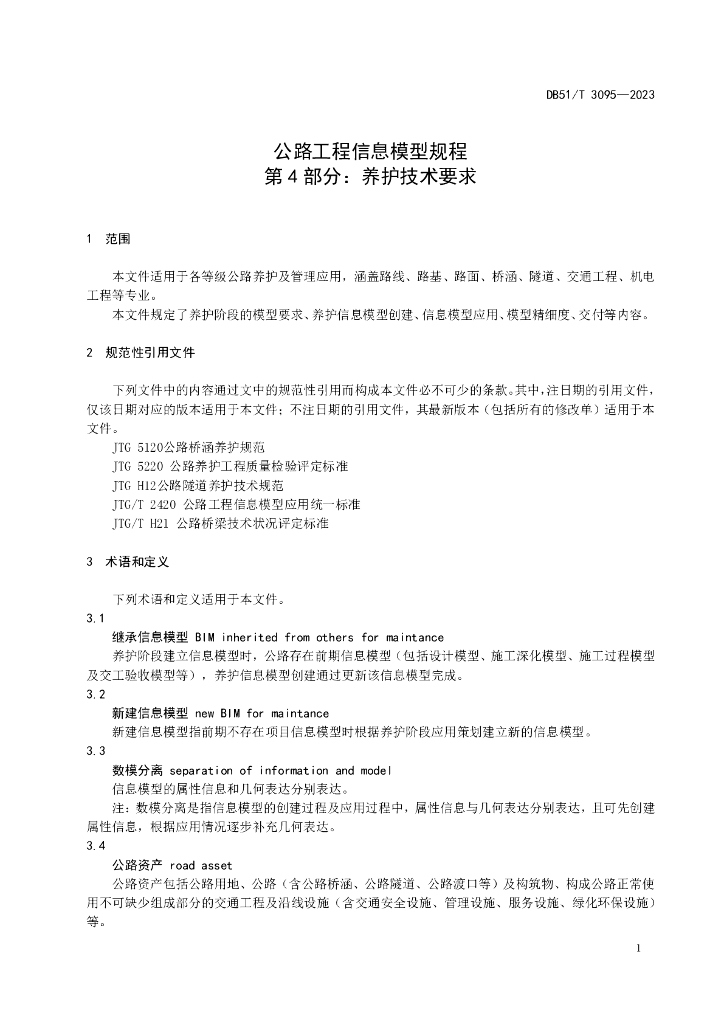 DB51/T 3095—2023

公路工程信息模型规程
第 4 部分：养护技术要求

1 范围

本文件适用于各等级公路养护及管理应用，涵盖路线、路基、路面、桥涵、隧道、交通工程、机电工程等专业。

本文件规定了养护阶段的模型要求、养护信息模型创建、信息模型应用、模型精细度、交付等内容。

2 规范性引用文件

下列文件中的内容通过文中的规范性引用而构成本文件必不可少的条款。其中，注日期的引用文件，仅该日期对应的版本适用于本文件；不注日期的引用文件，其最新版本（包括所有的修改单）适用于本文件。

JTG 5120公路桥涵养护规范

JTG 5220 公路养护工程质量检验评定标准

JTG H12公路隧道养护技术规范

JTG/T 2420 公路工程信息模型应用统一标准

JTG/T H21 公路桥梁技术状况评定标准

3 术语和定义

下列术语和定义适用于本文件。

3.1

继承信息模型 BIM inherited from others for maintance

养护阶段建立信息模型时，公路存在前期信息模型（包括设计模型、施工深化模型、施工过程模型及交工验收模型等），养护信息模型创建通过更新该信息模型完成。

3.2

新建信息模型 new BIM for maintance

新建信息模型指前期不存在项目信息模型时根据养护阶段应用策划建立新的信息模型。

3.3

数模分离 separation of information and model

信息模型的属性信息和几何表达分别表达。

注：数模分离是指信息模型的创建过程及应用过程中，属性信息与几何表达分别表达，且可先创建属性信息，根据应用情况逐步补充几何表达。

3.4

公路资产 road asset

公路资产包括公路用地、公路（含公路桥涵、公路隧道、公路渡口等）及构筑物、构成公路正常使用不可缺少组成部分的交通工程及沿线设施（含交通安全设施、管理设施、服务设施、绿化环保设施）等。

1